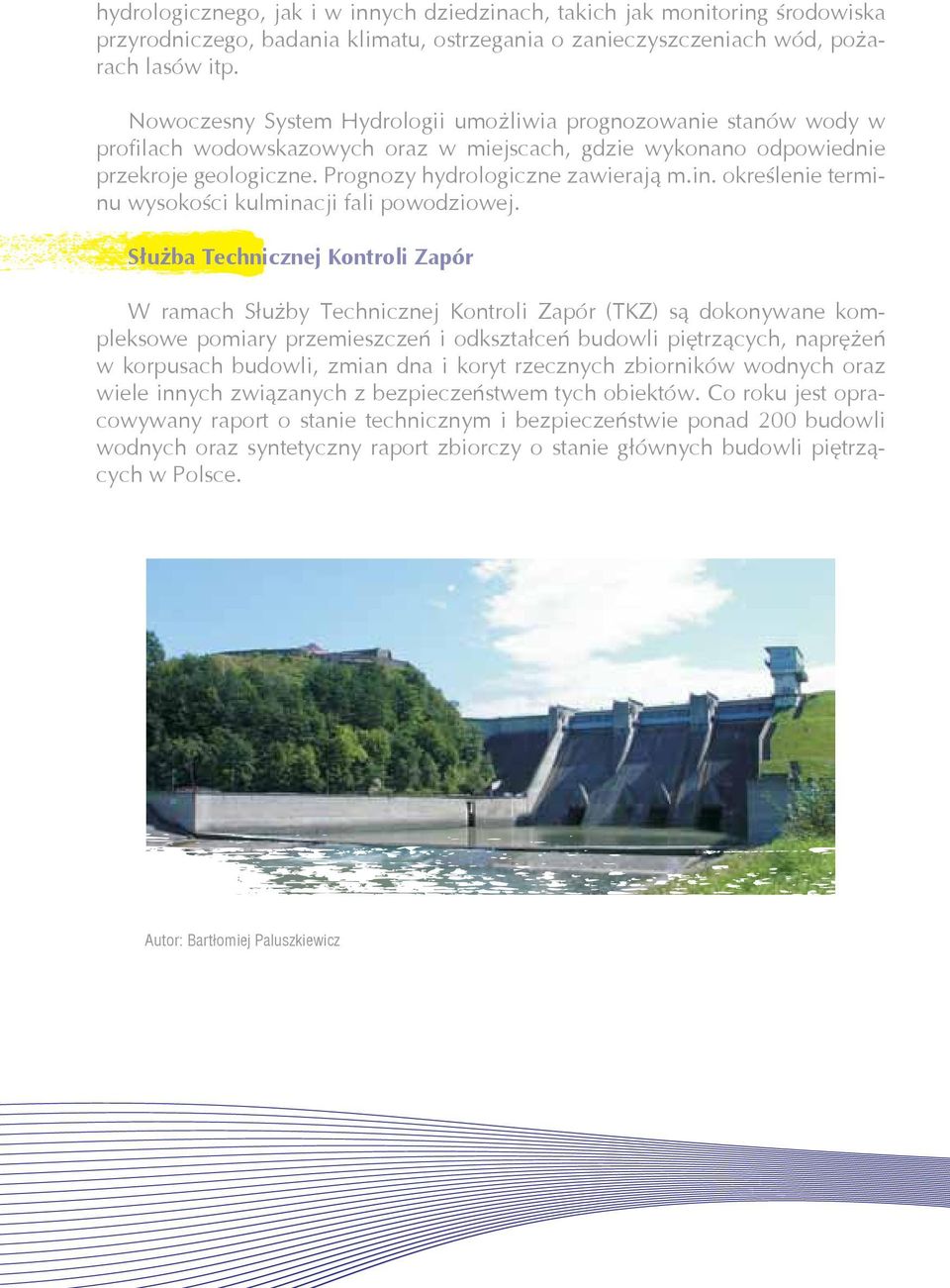 hydrologicznego, jak i w innych dziedzinach, takich jak monitoring środowiska przyrodniczego, badania klimatu, ostrzegania o zanieczyszczeniach wód, pożarach lasów itp.

Nowoczesny System Hydrologii umożliwia prognozowanie stanów wody w profilach wodowskazowych oraz w miejscach, gdzie wykonano odpowiednie przekroje geologiczne. Prognozy hydrologiczne zawierają m.in. określenie terminu wysokości kulminacji fali powodziowej.

Służba Technicznej Kontroli Zapór

W ramach Służby Technicznej Kontroli Zapór (TKZ) są dokonywane kompleksowe pomiary przemieszczeń i odkształceń budowli piętrzących, naprężeń w korpusach budowli, zmian dna i koryt rzecznych zbiorników wodnych oraz wiele innych związanych z bezpieczeństwem tych obiektów. Co roku jest opracowywany raport o stanie technicznym i bezpieczeństwie ponad 200 budowli wodnych oraz syntetyczny raport zbiorczy o stanie głównych budowli piętrzących w Polsce.

Autor: Bartłomiej Paluszkiewicz